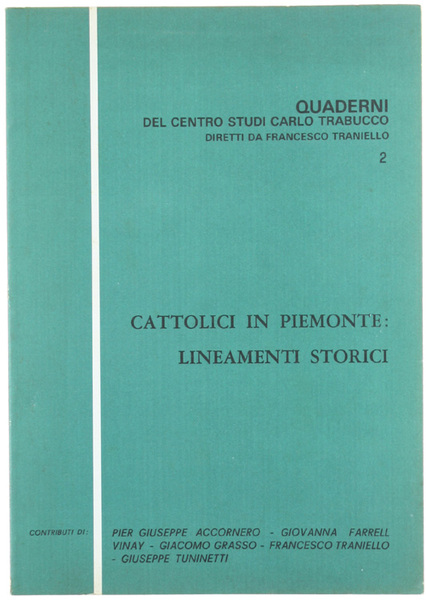 QUADERNI
DEL CENTRO STUDI CARLO TRABUCCO
DIRETTI DA FRANCESCO TRANIELLO
2

CATTOLICI IN PIEMONTE:
LINEAMENTI STORICI

CONTRIBUTI DI:

PIER GIUSEPPE ACCORNERO - GIOVANNA FARRELL VINAY - GIACOMO GRASSO - FRANCESCO TRANIELLO - GIUSEPPE TUNINETTI